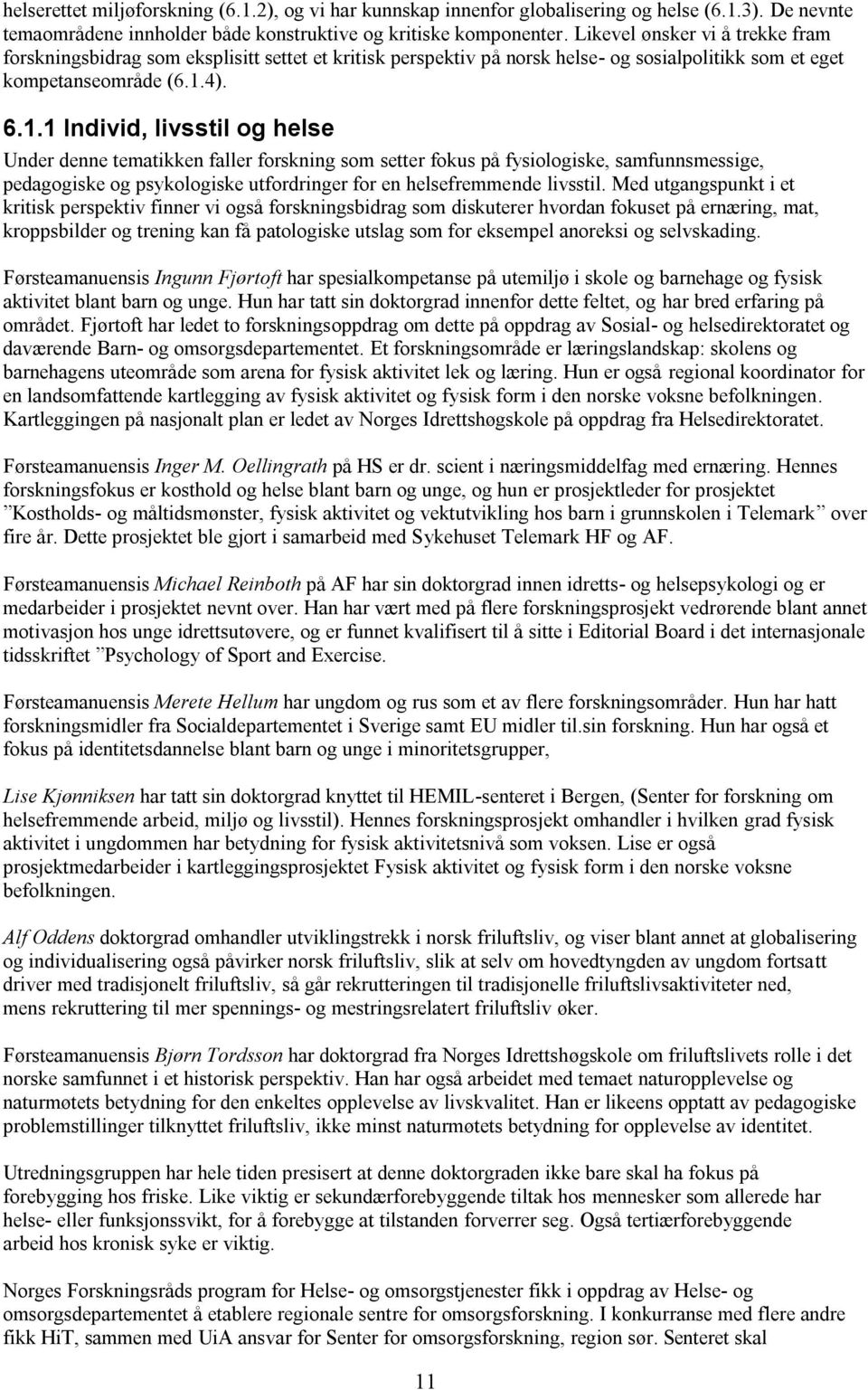 helserettet miljøforskning (6.1.2), og vi har kunnskap innenfor globalisering og helse (6.1.3). De nevnte temaområdene innholder både konstruktive og kritiske komponenter. Likevel ønsker vi å trekke fram forskningsbidrag som eksplisitt settet et kritisk perspektiv på norsk helse- og sosialpolitikk som et eget kompetanseområde (6.1.4).

6.1.1 Individ, livsstil og helse

Under denne tematikken faller forskning som setter fokus på fysiologiske, samfunnsmessige, pedagogiske og psykologiske utfordringer for en helsefremmende livsstil. Med utgangspunkt i et kritisk perspektiv finner vi også forskningsbidrag som diskuterer hvordan fokuset på ernæring, mat, kroppsbilder og trening kan få patologiske utslag som for eksempel anoreksi og selvskading.

Førsteamanuensis Ingunn Fjørtoft har spesialkompetanse på utemiljø i skole og barnehage og fysisk aktivitet blant barn og unge. Hun har tatt sin doktorgrad innenfor dette feltet, og har bred erfaring på området. Fjørtoft har ledet to forskningsoppdrag om dette på oppdrag av Sosial- og helsedirektoratet og daværende Barn- og omsorgsdepartementet. Et forskningsområde er læringslandskap: skolens og barnehagens uteområde som arena for fysisk aktivitet lek og læring. Hun er også regional koordinator for en landsomfattende kartlegging av fysisk aktivitet og fysisk form i den norske voksne befolkningen. Kartleggingen på nasjonalt plan er ledet av Norges Idrettshøgskole på oppdrag fra Helsedirektoratet.

Førsteamanuensis Inger M. Oellingrath på HS er dr. scient i næringsmiddelfag med ernæring. Hennes forskningsfokus er kosthold og helse blant barn og unge, og hun er prosjektleder for prosjektet ”Kostholds- og måltidsmønster, fysisk aktivitet og vektutvikling hos barn i grunnskolen i Telemark” over fire år. Dette prosjektet ble gjort i samarbeid med Sykehuset Telemark HF og AF.

Førsteamanuensis Michael Reinboth på AF har sin doktorgrad innen idretts- og helsepsykologi og er medarbeider i prosjektet nevnt over. Han har vært med på flere forskningsprosjekt vedrørende blant annet motivasjon hos unge idrettsutøvere, og er funnet kvalifisert til å sitte i Editorial Board i det internasjonale tidsskriftet ”Psychology of Sport and Exercise.

Førsteamanuensis Merete Hellum har ungdom og rus som et av flere forskningsområder. Hun har hatt forskningsmidler fra Socialdepartementet i Sverige samt EU midler til.sin forskning. Hun har også et fokus på identitetsdannelse blant barn og unge i minoritetsgrupper,

Lise Kjønniksen har tatt sin doktorgrad knyttet til HEMIL-senteret i Bergen, (Senter for forskning om helsefremmende arbeid, miljø og livsstil). Hennes forskningsprosjekt omhandler i hvilken grad fysisk aktivitet i ungdommen har betydning for fysisk aktivitetsnivå som voksen. Lise er også prosjektmedarbeider i kartleggingsprosjektet Fysisk aktivitet og fysisk form i den norske voksne befolkningen.

Alf Oddens doktorgrad omhandler utviklingstrekk i norsk friluftsliv, og viser blant annet at globalisering og individualisering også påvirker norsk friluftsliv, slik at selv om hovedtyngden av ungdom fortsatt driver med tradisjonelt friluftsliv, så går rekrutteringen til tradisjonelle friluftslivsaktiviteter ned, mens rekruttering til mer spennings- og mestringsrelatert friluftsliv øker.

Førsteamanuensis Bjørn Tordsson har doktorgrad fra Norges Idrettshøgskole om friluftslivets rolle i det norske samfunnet i et historisk perspektiv. Han har også arbeidet med temaet naturopplevelse og naturmøtets betydning for den enkeltes opplevelse av livskvalitet. Han er likeens opptatt av pedagogiske problemstillinger tilknyttet friluftsliv, ikke minst naturmøtets betydning for opplevelse av identitet.

Utredningsgruppen har hele tiden presisert at denne doktorgraden ikke bare skal ha fokus på forebygging hos friske. Like viktig er sekundærforebyggende tiltak hos mennesker som allerede har helse- eller funksjonssvikt, for å forebygge at tilstanden forverrer seg. Også tertiærforebyggende arbeid hos kronisk syke er viktig.

Norges Forskningsråds program for Helse- og omsorgstjenester fikk i oppdrag av Helse- og omsorgsdepartementet å etablere regionale sentre for omsorgsforskning. I konkurranse med flere andre fikk HiT, sammen med UiA ansvar for Senter for omsorgsforskning, region sør. Senteret skal

11